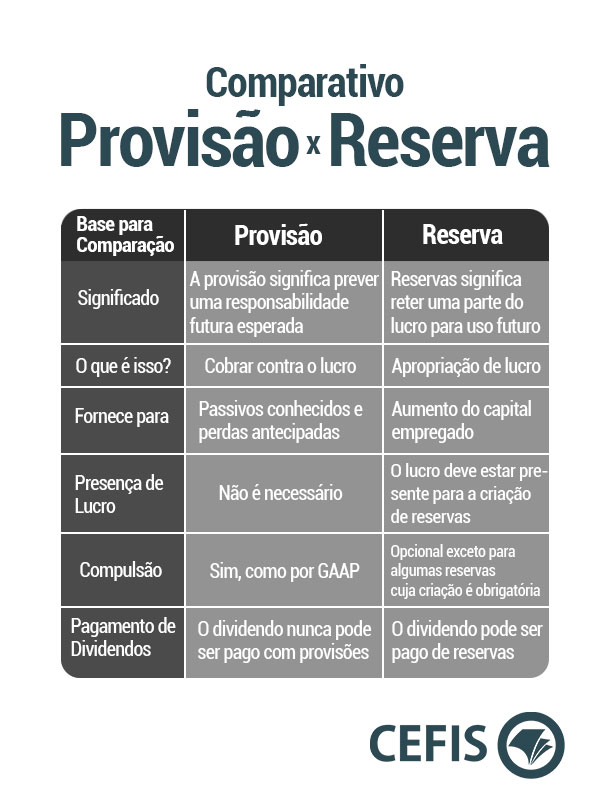 Comparativo
Provisão x Reserva

| Base para Comparação | Provisão | Reserva |
|---|---|---|
| Significado | A provisão significa prever uma responsabilidade futura esperada | Reservas significa reter uma parte do lucro para uso futuro |
| O que é isso? | Cobrar contra o lucro | Apropriação de lucro |
| Fornece para | Passivos conhecidos e perdas antecipadas | Aumento do capital empregado |
| Presença de Lucro | Não é necessário | O lucro deve estar presente para a criação de reservas |
| Compulsão | Sim, como por GAAP | Opcional exceto para algumas reservas cuja criação é obrigatória |
| Pagamento de Dividendos | O dividendo nunca pode ser pago com provisões | O dividendo pode ser pago de reservas |

CEFIS